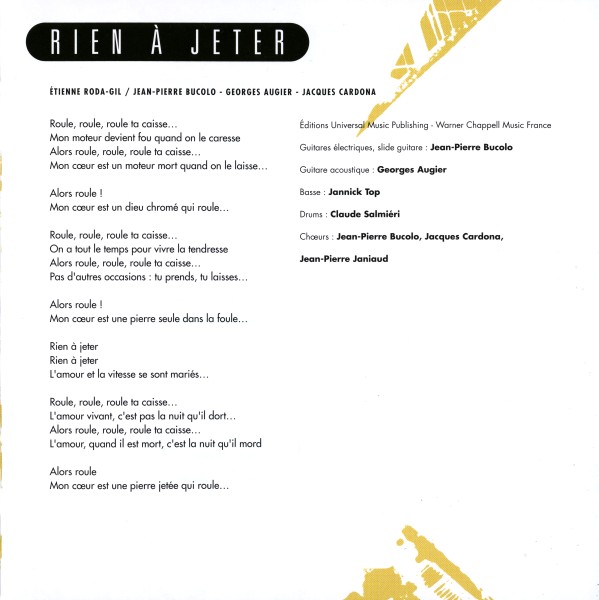 RIEN À JETER

ÉTIENNE RODA-GIL / JEAN-PIERRE BUCOLO - GEORGES AUGIER - JACQUES CARDONA

Roule, roule, roule ta caisse…
Mon moteur devient fou quand on le caresse
Alors roule, roule, roule ta caisse…
Mon cœur est un moteur mort quand on le laisse…

Alors roule !
Mon cœur est un dieu chromé qui roule…

Roule, roule, roule ta caisse…
On a tout le temps pour vivre la tendresse
Alors roule, roule, roule ta caisse…
Pas d'autres occasions : tu prends, tu laisses…

Alors roule !
Mon cœur est une pierre seule dans la foule…

Rien à jeter
Rien à jeter
L'amour et la vitesse se sont mariés…

Roule, roule, roule ta caisse…
L'amour vivant, c'est pas la nuit qu'il dort…
Alors roule, roule, roule ta caisse…
L'amour, quand il est mort, c'est la nuit qu'il mord

Alors roule
Mon cœur est une pierre jetée qui roule…

Éditions Universal Music Publishing - Warner Chappell Music France

Guitares électriques, slide guitare : Jean-Pierre Bucolo

Guitare acoustique : Georges Augier

Basse : Jannick Top

Drums : Claude Salmiéri

Chœurs : Jean-Pierre Bucolo, Jacques Cardona, Jean-Pierre Janiaud